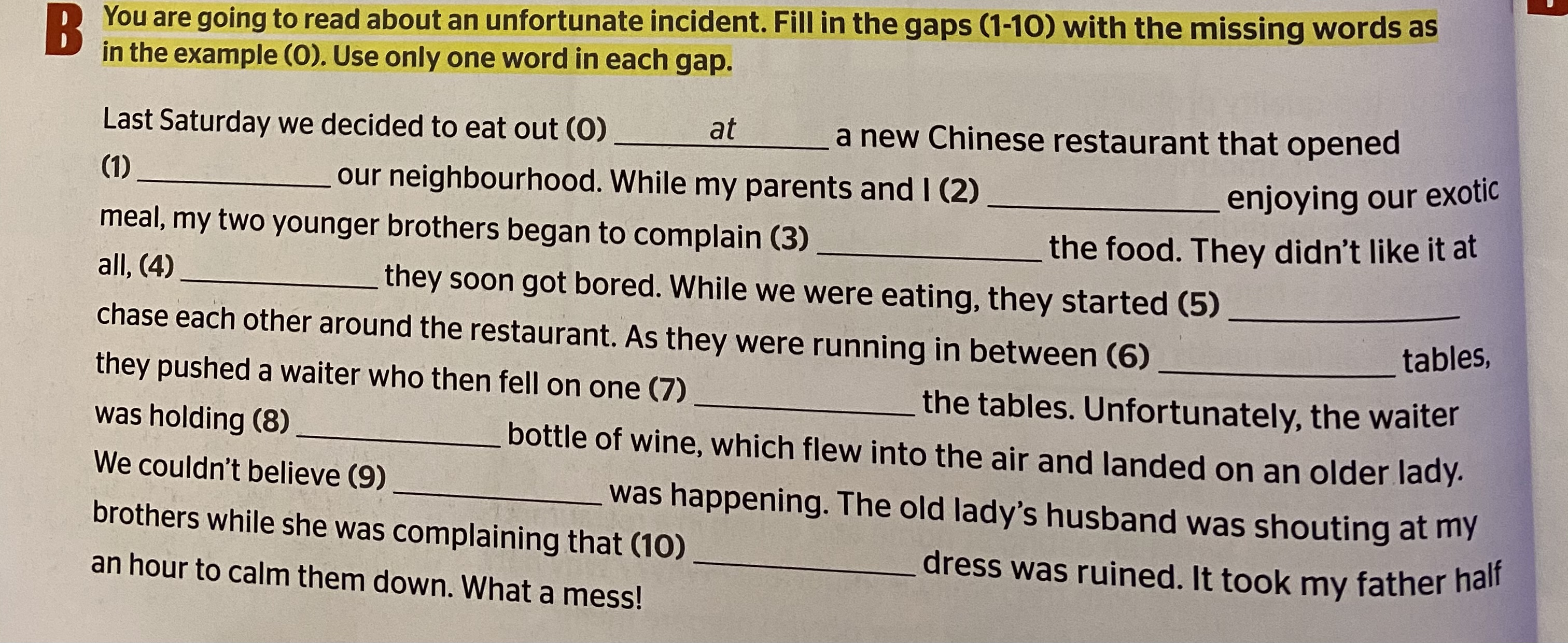 B You are going to read about an unfortunate incident. Fill in the gaps (1-10) with the missing words as in the example (0). Use only one word in each gap.

Last Saturday we decided to eat out (0) at a new Chinese restaurant that opened (1) ____ our neighbourhood. While my parents and I (2) ____ enjoying our exotic meal, my two younger brothers began to complain (3) ____ the food. They didn't like it at all, (4) ____ they soon got bored. While we were eating, they started (5) ____ chase each other around the restaurant. As they were running in between (6) ____ tables, they pushed a waiter who then fell on one (7) ____ the tables. Unfortunately, the waiter was holding (8) ____ bottle of wine, which flew into the air and landed on an older lady. We couldn't believe (9) ____ was happening. The old lady's husband was shouting at my brothers while she was complaining that (10) ____ dress was ruined. It took my father half an hour to calm them down. What a mess!